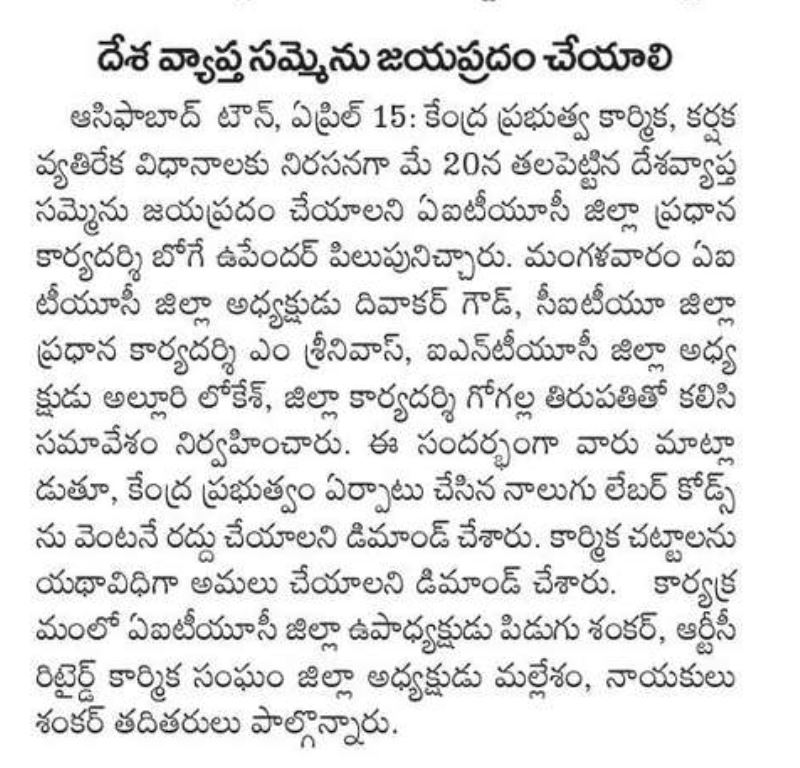 దేశ వ్యాప్త సమ్మెను జయప్రదం చేయాలి

ఆసిఫాబాద్ టౌన్, ఏప్రిల్ 15: కేంద్ర ప్రభుత్వ కార్మిక, కర్షక వ్యతిరేక విధానాలకు నిరసనగా మే 20న తలపెట్టిన దేశవ్యాప్త సమ్మెను జయప్రదం చేయాలని ఏఐటీయూసీ జిల్లా ప్రధాన కార్యదర్శి బోగే ఉపేందర్ పిలుపునిచ్చారు. మంగళవారం ఏఐటీయూసీ జిల్లా అధ్యక్షుడు దివాకర్ గౌడ్, సీఐటీయూ జిల్లా ప్రధాన కార్యదర్శి ఎం శ్రీనివాస్, ఐఎన్‌టీయూసీ జిల్లా అధ్యక్షుడు అల్లూరి లోకేశ్, జిల్లా కార్యదర్శి గోగల్ల తిరుపతితో కలిసి సమావేశం నిర్వహించారు. ఈ సందర్భంగా వారు మాట్లాడుతూ, కేంద్ర ప్రభుత్వం ఏర్పాటు చేసిన నాలుగు లేబర్ కోడ్స్‌ను వెంటనే రద్దు చేయాలని డిమాండ్ చేశారు. కార్మిక చట్టాలను యథావిధిగా అమలు చేయాలని డిమాండ్ చేశారు. కార్యక్రమంలో ఏఐటీయూసీ జిల్లా ఉపాధ్యక్షుడు పిడుగు శంకర్, ఆర్టీసీ రిటైర్డ్ కార్మిక సంఘం జిల్లా అధ్యక్షుడు మల్లేశం, నాయకులు శంకర్ తదితరులు పాల్గొన్నారు.